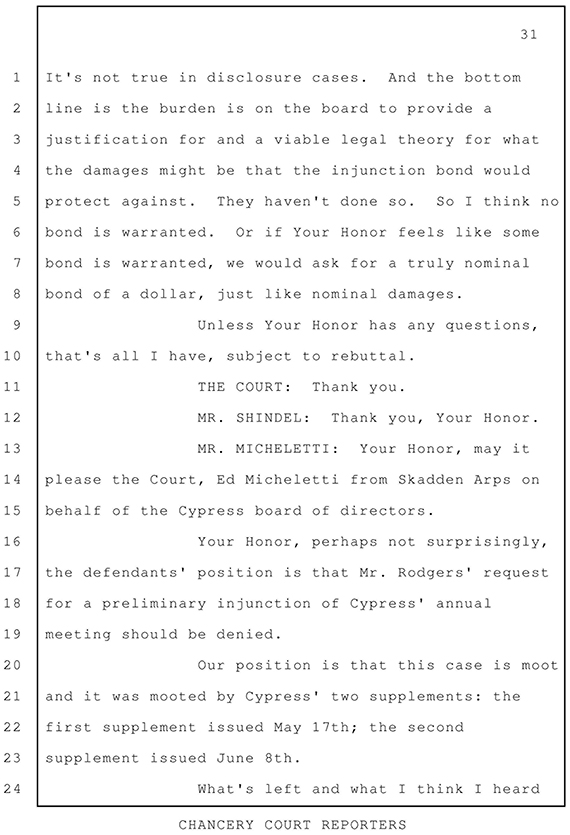 31

1 It's not true in disclosure cases. And the bottom
2 line is the burden is on the board to provide a
3 justification for and a viable legal theory for what
4 the damages might be that the injunction bond would
5 protect against. They haven't done so. So I think no
6 bond is warranted. Or if Your Honor feels like some
7 bond is warranted, we would ask for a truly nominal
8 bond of a dollar, just like nominal damages.
9 Unless Your Honor has any questions,
10 that's all I have, subject to rebuttal.
11 THE COURT: Thank you.
12 MR. SHINDEL: Thank you, Your Honor.
13 MR. MICHELETTI: Your Honor, may it
14 please the Court, Ed Micheletti from Skadden Arps on
15 behalf of the Cypress board of directors.
16 Your Honor, perhaps not surprisingly,
17 the defendants' position is that Mr. Rodgers' request
18 for a preliminary injunction of Cypress' annual
19 meeting should be denied.
20 Our position is that this case is moot
21 and it was mooted by Cypress' two supplements: the
22 first supplement issued May 17th; the second
23 supplement issued June 8th.
24 What's left and what I think I heard

CHANCERY COURT REPORTERS